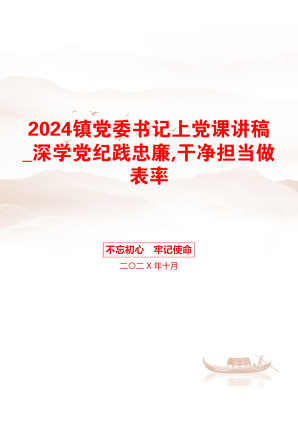 2024镇党委书记上党课讲稿_深学党纪践忠廉,干净担当做表率

不忘初心　牢记使命

二〇二X年十月